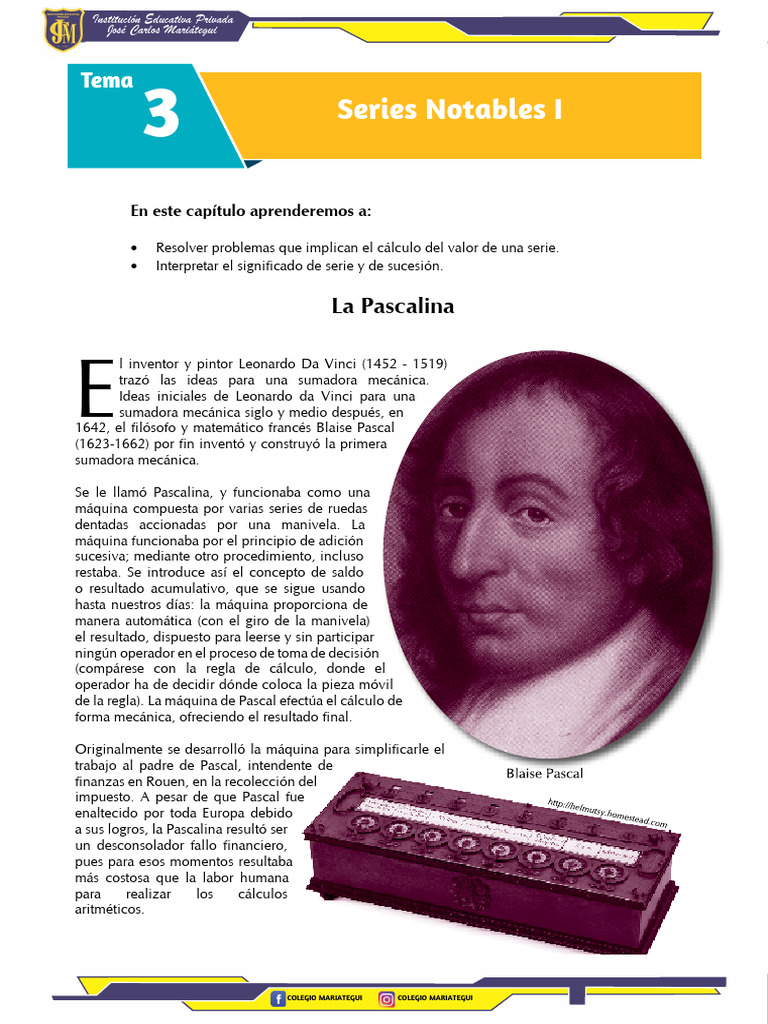 Institución Educativa Privada
José Carlos Mariátegui

Tema
3
Series Notables I

En este capítulo aprenderemos a:

• Resolver problemas que implican el cálculo del valor de una serie.
• Interpretar el significado de serie y de sucesión.

La Pascalina

El inventor y pintor Leonardo Da Vinci (1452 - 1519) trazó las ideas para una sumadora mecánica. Ideas iniciales de Leonardo da Vinci para una sumadora mecánica siglo y medio después, en 1642, el filósofo y matemático francés Blaise Pascal (1623-1662) por fin inventó y construyó la primera sumadora mecánica.

Se le llamó Pascalina, y funcionaba como una máquina compuesta por varias series de ruedas dentadas accionadas por una manivela. La máquina funcionaba por el principio de adición sucesiva; mediante otro procedimiento, incluso restaba. Se introduce así el concepto de saldo o resultado acumulativo, que se sigue usando hasta nuestros días: la máquina proporciona de manera automática (con el giro de la manivela) el resultado, dispuesto para leerse y sin participar ningún operador en el proceso de toma de decisión (compárese con la regla de cálculo, donde el operador ha de decidir dónde coloca la pieza móvil de la regla). La máquina de Pascal efectúa el cálculo de forma mecánica, ofreciendo el resultado final.

Originalmente se desarrolló la máquina para simplificarle el trabajo al padre de Pascal, intendente de finanzas en Rouen, en la recolección del impuesto. A pesar de que Pascal fue enaltecido por toda Europa debido a sus logros, la Pascalina resultó ser un desconsolador fallo financiero, pues para esos momentos resultaba más costosa que la labor humana para realizar los cálculos aritméticos.

Blaise Pascal

http://helmutsy.homestead.com

COLEGIO MARIATEGUI
COLEGIO MARIATEGUI